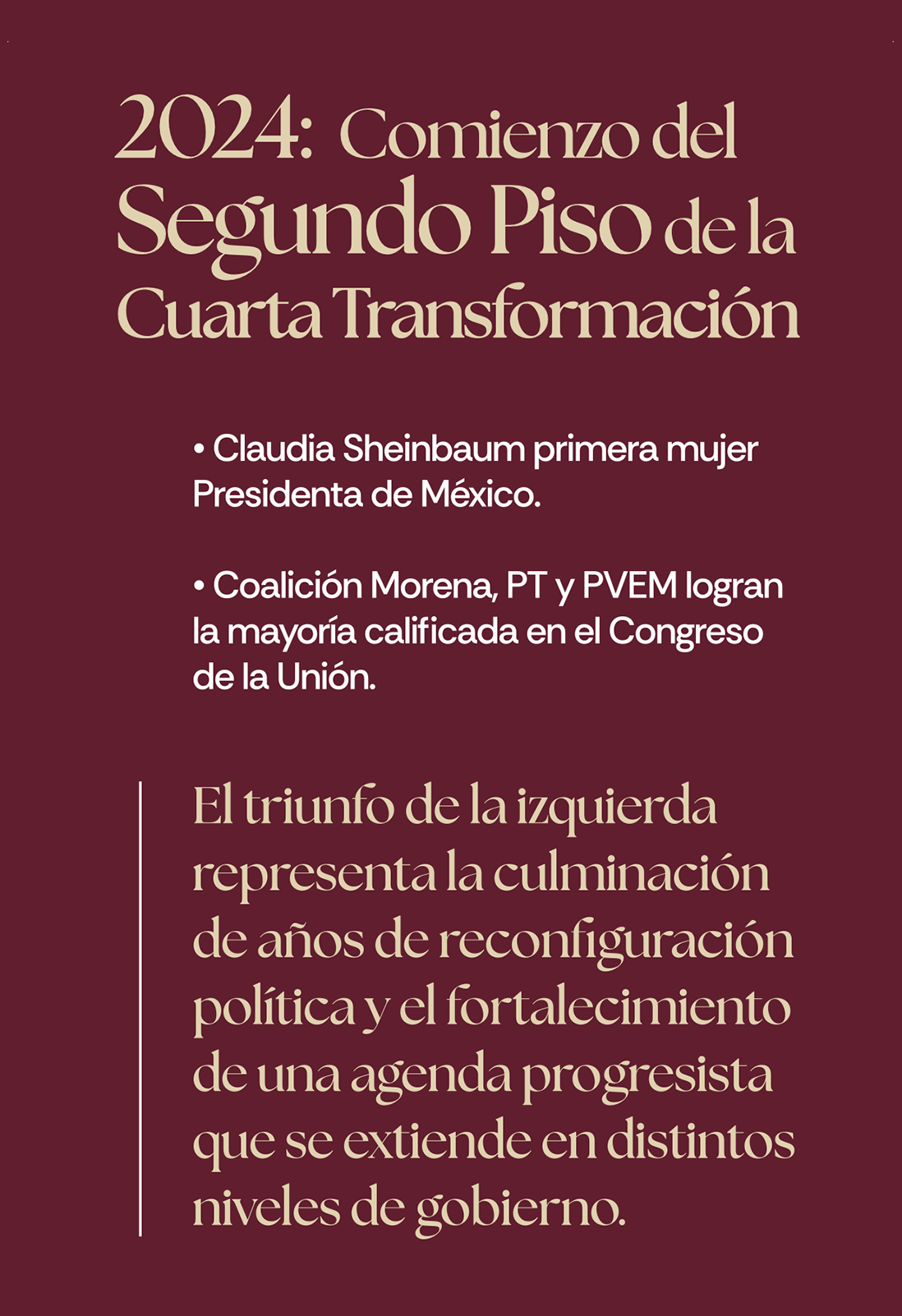 2024: Comienzo del Segundo Piso de la Cuarta Transformación

• Claudia Sheinbaum primera mujer Presidenta de México.

• Coalición Morena, PT y PVEM logran la mayoría calificada en el Congreso de la Unión.

El triunfo de la izquierda representa la culminación de años de reconfiguración política y el fortalecimiento de una agenda progresista que se extiende en distintos niveles de gobierno.